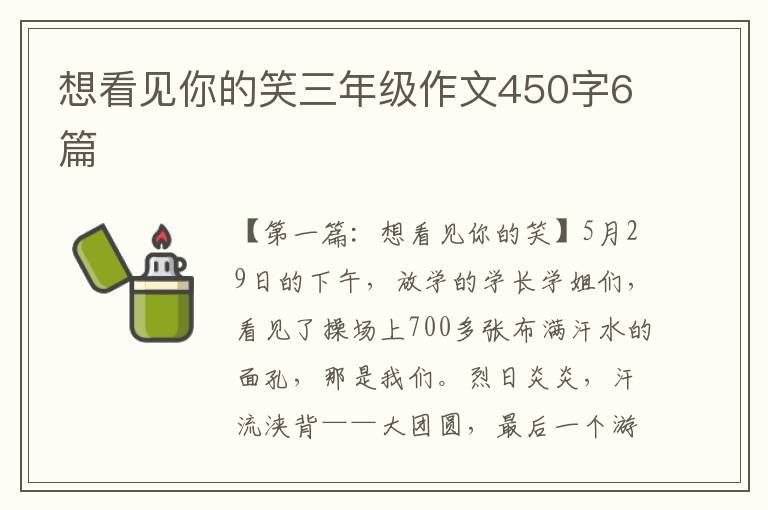 想看见你的笑三年级作文450字6篇

【第一篇：想看见你的笑】5月29日的下午，放学的学长学姐们，看见了操场上700多张布满汗水的面孔，那是我们。烈日炎炎，汗流浃背——大团圆，最后一个游